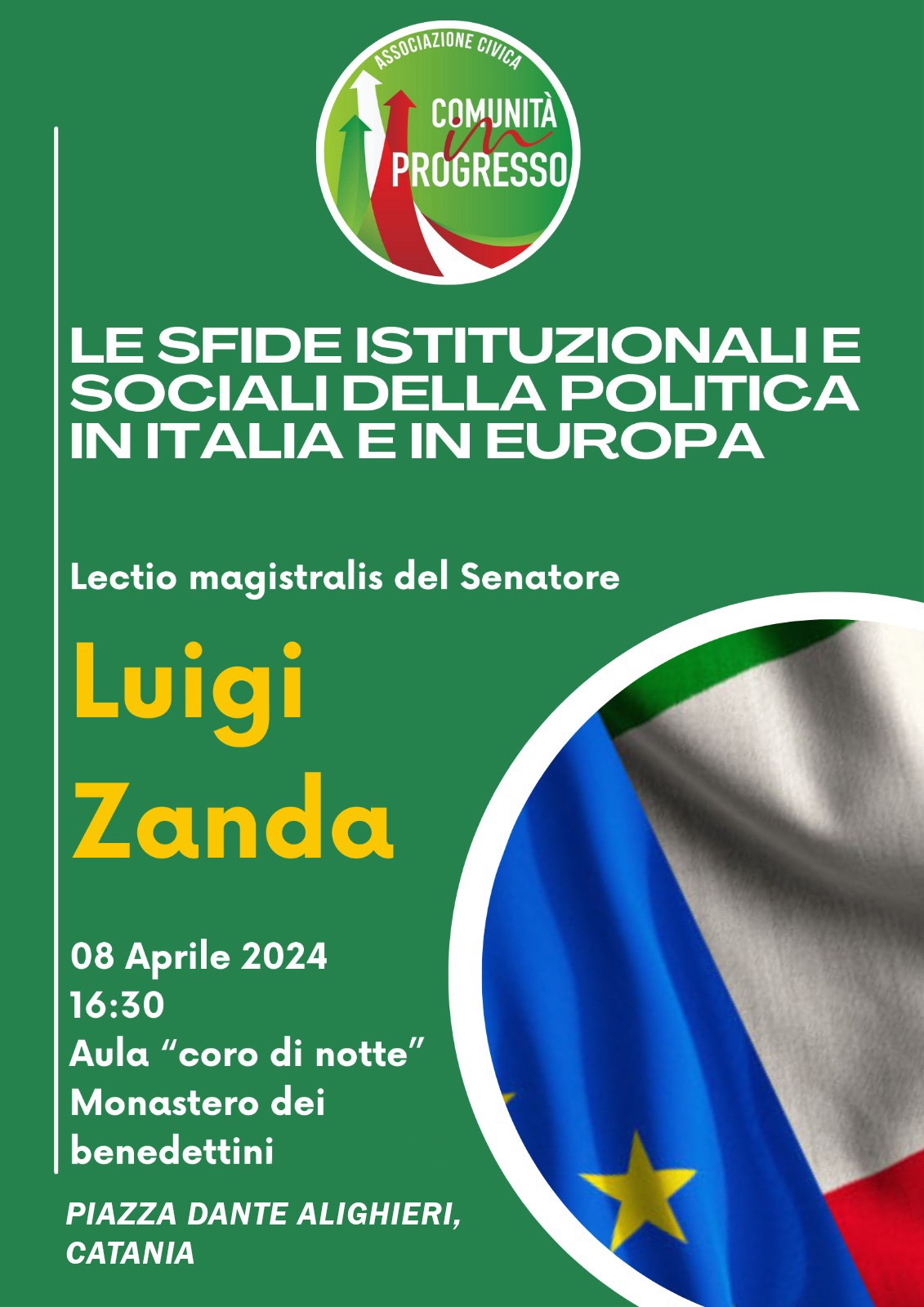 ASSOCIAZIONE CIVICA
COMUNITÀ
in
PROGRESSO

LE SFIDE ISTITUZIONALI E SOCIALI DELLA POLITICA IN ITALIA E IN EUROPA

Lectio magistralis del Senatore

Luigi Zanda

08 Aprile 2024
16:30
Aula “coro di notte”
Monastero dei benedettini

PIAZZA DANTE ALIGHIERI, CATANIA